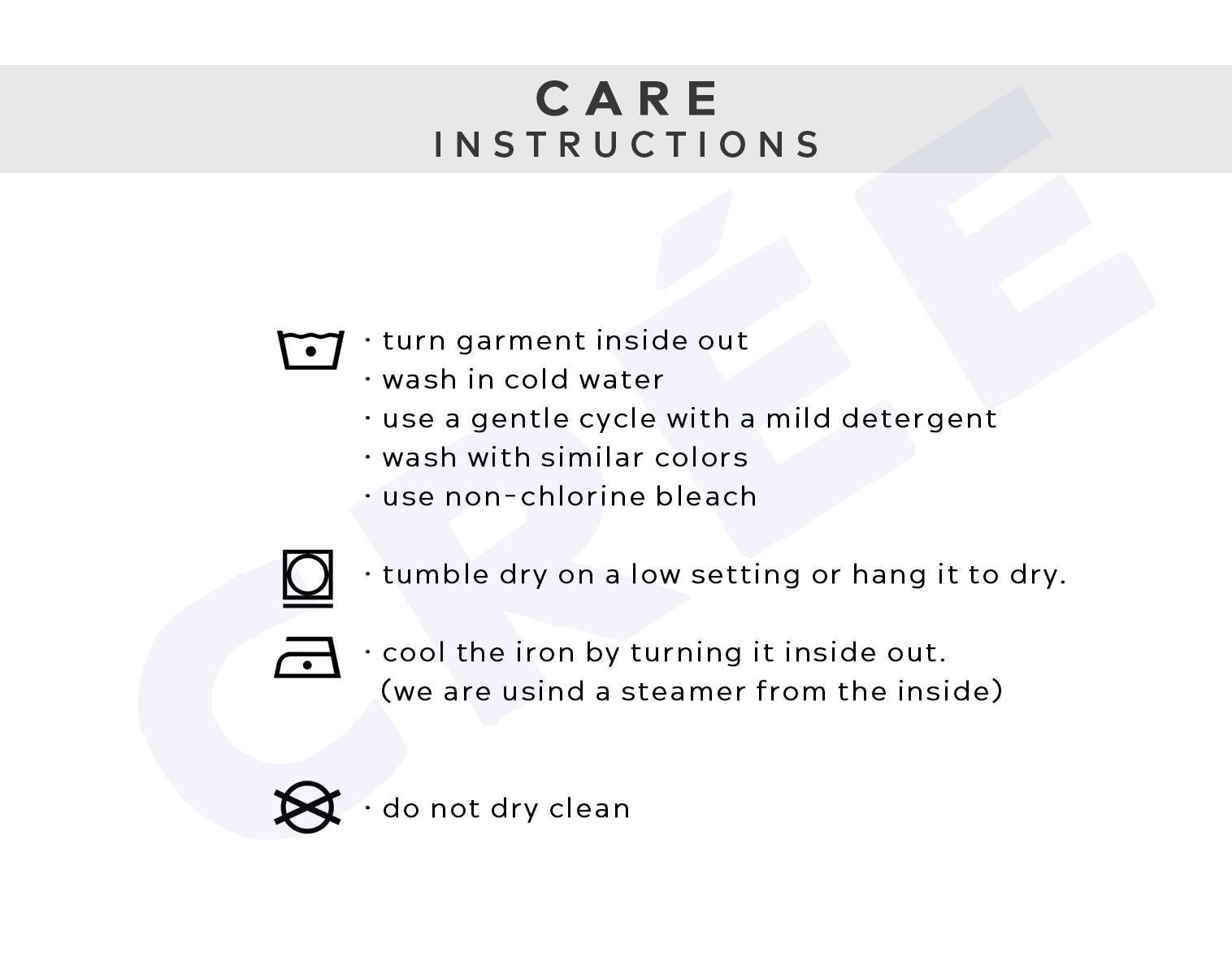 CARE
INSTRUCTIONS

• turn garment inside out
• wash in cold water
• use a gentle cycle with a mild detergent
• wash with similar colors
• use non-chlorine bleach

• tumble dry on a low setting or hang it to dry.

• cool the iron by turning it inside out.
(we are usind a steamer from the inside)

• do not dry clean

CRÉE